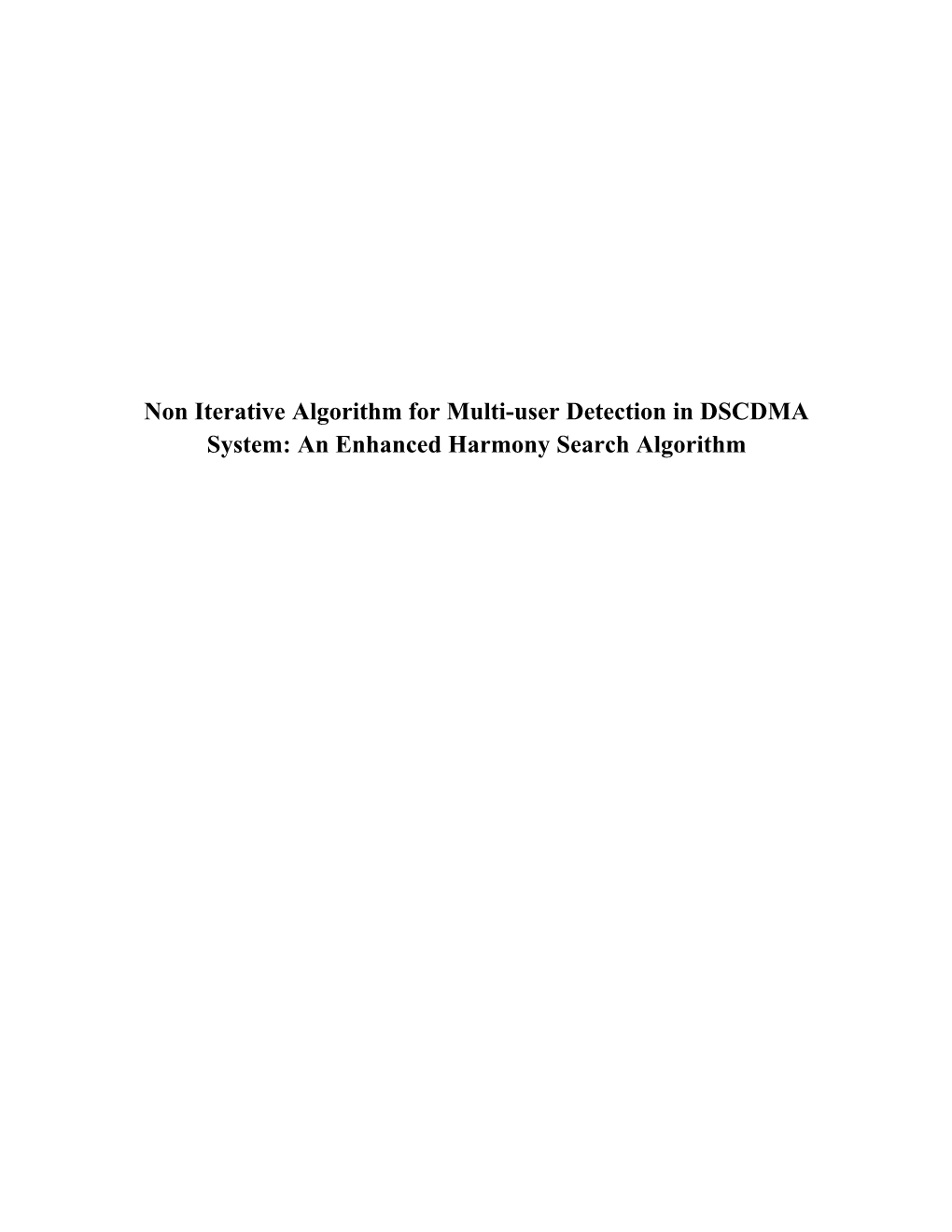 Non Iterative Algorithm for Multi-user Detection in DSCDMA System: An Enhanced Harmony Search Algorithm